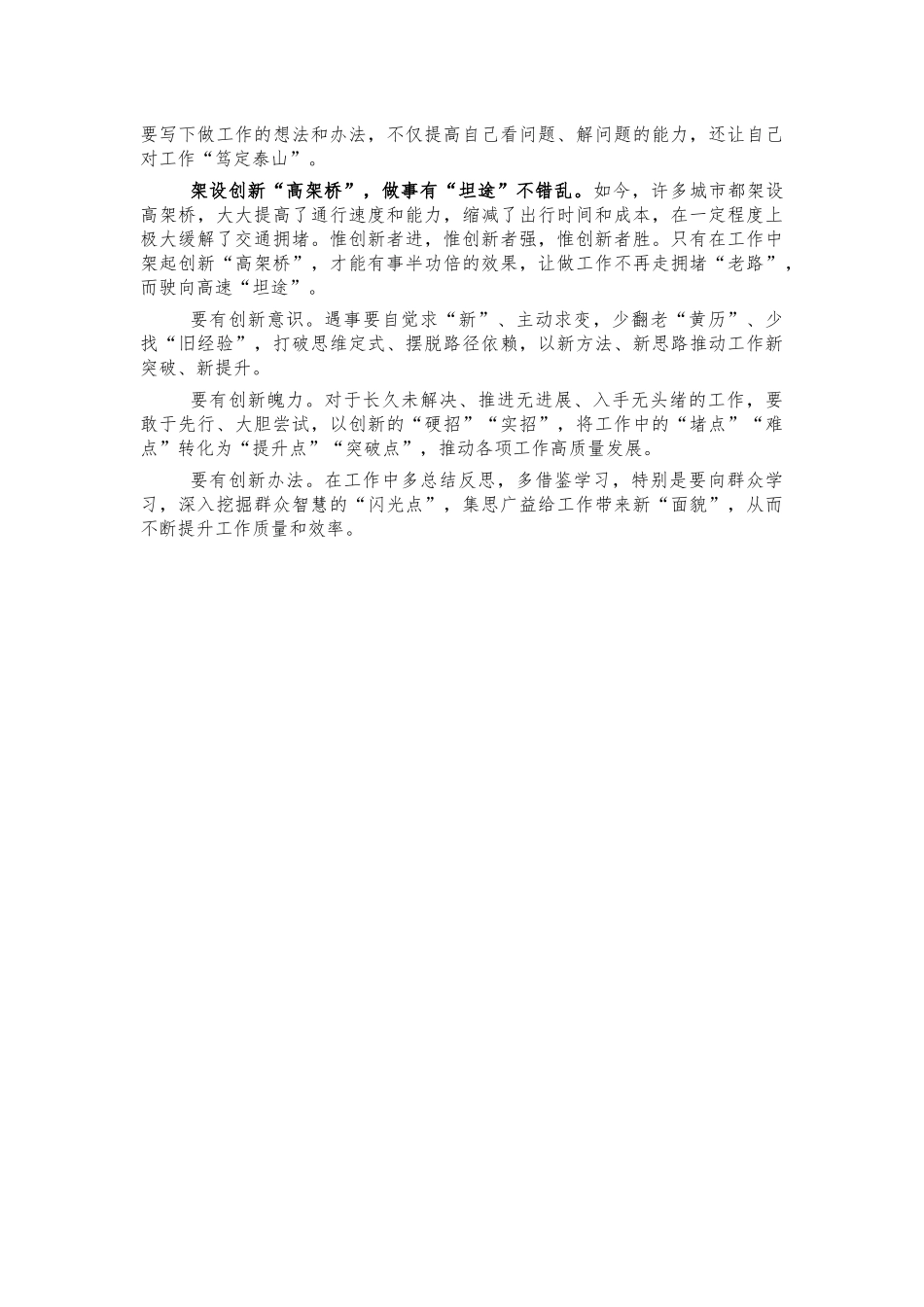 要写下做工作的想法和办法，不仅提高自己看问题、解问题的能力，还让自己对工作“笃定泰山”。

架设创新“高架桥”，做事有“坦途”不错乱。如今，许多城市都架设高架桥，大大提高了通行速度和能力，缩减了出行时间和成本，在一定程度上极大缓解了交通拥堵。惟创新者进，惟创新者强，惟创新者胜。只有在工作中架起创新“高架桥”，才能有事半功倍的效果，让做工作不再走拥堵“老路”，而驶向高速“坦途”。

要有创新意识。遇事要自觉求“新”、主动求变，少翻老“黄历”、少找“旧经验”，打破思维定式、摆脱路径依赖，以新方法、新思路推动工作新突破、新提升。

要有创新魄力。对于长久未解决、推进无进展、入手无头绪的工作，要敢于先行、大胆尝试，以创新的“硬招”“实招”，将工作中的“堵点”“难点”转化为“提升点”“突破点”，推动各项工作高质量发展。

要有创新办法。在工作中多总结反思，多借鉴学习，特别是要向群众学习，深入挖掘群众智慧的“闪光点”，集思广益给工作带来新“面貌”，从而不断提升工作质量和效率。